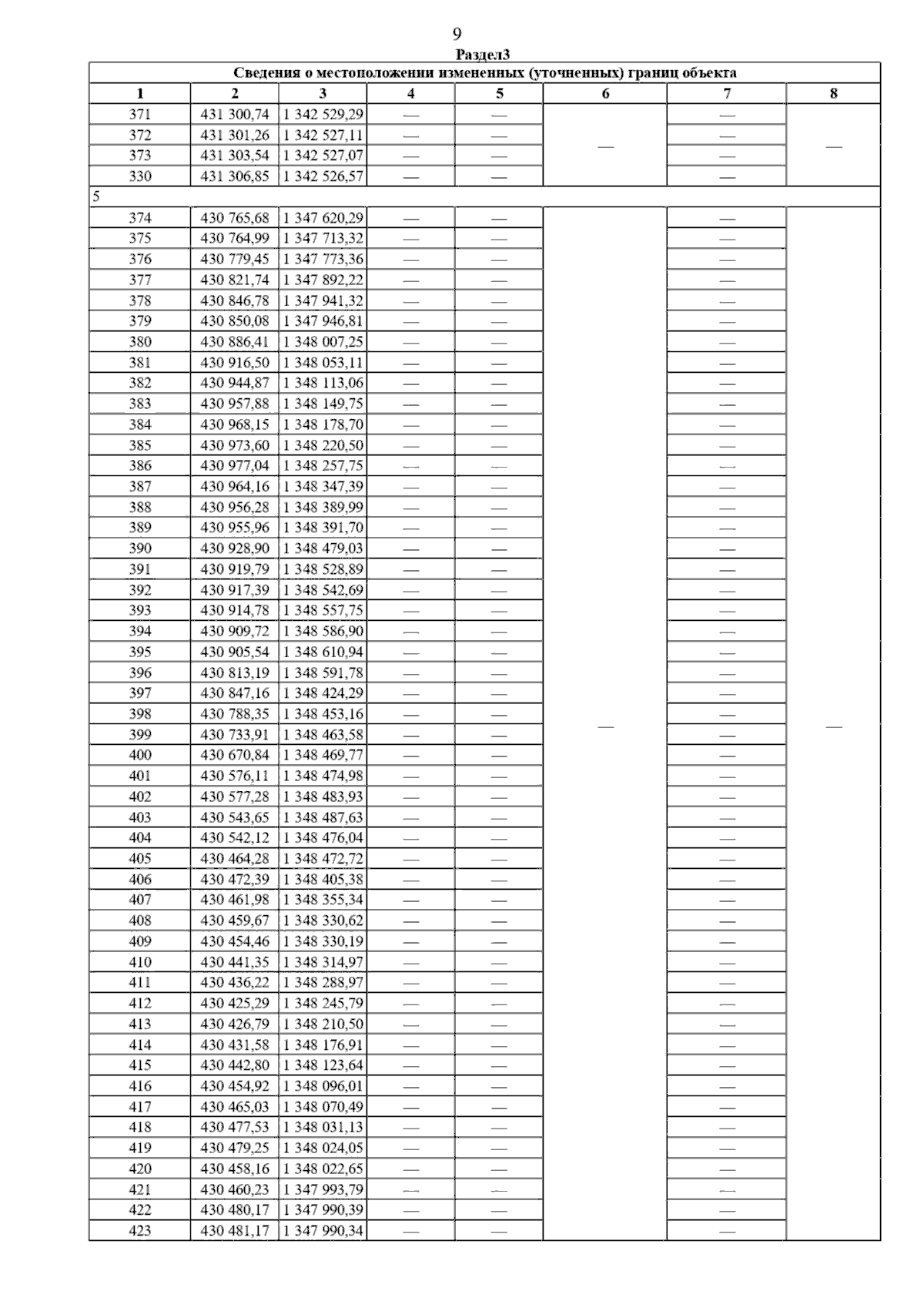 9

Раздел3

Сведения о местоположении измененных (уточненных) границ объекта

| 1 | 2 | 3 | 4 | 5 | 6 | 7 | 8 |
|---|---|---|---|---|---|---|---|
| 371 | 431 300,74 | 1 342 529,29 | — | — | — | — | — |
| 372 | 431 301,26 | 1 342 527,11 | — | — | | — | |
| 373 | 431 303,54 | 1 342 527,07 | — | — | | — | |
| 330 | 431 306,85 | 1 342 526,57 | — | — | | — | |
| 5 | | | | | | | |
| 374 | 430 765,68 | 1 347 620,29 | — | — | — | — | — |
| 375 | 430 764,99 | 1 347 713,32 | — | — | | — | |
| 376 | 430 779,45 | 1 347 773,36 | — | — | | — | |
| 377 | 430 821,74 | 1 347 892,22 | — | — | | — | |
| 378 | 430 846,78 | 1 347 941,32 | — | — | | — | |
| 379 | 430 850,08 | 1 347 946,81 | — | — | | — | |
| 380 | 430 886,41 | 1 348 007,25 | — | — | | — | |
| 381 | 430 916,50 | 1 348 053,11 | — | — | | — | |
| 382 | 430 944,87 | 1 348 113,06 | — | — | | — | |
| 383 | 430 957,88 | 1 348 149,75 | — | — | | — | |
| 384 | 430 968,15 | 1 348 178,70 | — | — | | — | |
| 385 | 430 973,60 | 1 348 220,50 | — | — | | — | |
| 386 | 430 977,04 | 1 348 257,75 | — | — | | — | |
| 387 | 430 964,16 | 1 348 347,39 | — | — | | — | |
| 388 | 430 956,28 | 1 348 389,99 | — | — | | — | |
| 389 | 430 955,96 | 1 348 391,70 | — | — | | — | |
| 390 | 430 928,90 | 1 348 479,03 | — | — | | — | |
| 391 | 430 919,79 | 1 348 528,89 | — | — | | — | |
| 392 | 430 917,39 | 1 348 542,69 | — | — | | — | |
| 393 | 430 914,78 | 1 348 557,75 | — | — | | — | |
| 394 | 430 909,72 | 1 348 586,90 | — | — | | — | |
| 395 | 430 905,54 | 1 348 610,94 | — | — | | — | |
| 396 | 430 813,19 | 1 348 591,78 | — | — | | — | |
| 397 | 430 847,16 | 1 348 424,29 | — | — | | — | |
| 398 | 430 788,35 | 1 348 453,16 | — | — | | — | |
| 399 | 430 733,91 | 1 348 463,58 | — | — | | — | |
| 400 | 430 670,84 | 1 348 469,77 | — | — | | — | |
| 401 | 430 576,11 | 1 348 474,98 | — | — | | — | |
| 402 | 430 577,28 | 1 348 483,93 | — | — | | — | |
| 403 | 430 543,65 | 1 348 487,63 | — | — | | — | |
| 404 | 430 542,12 | 1 348 476,04 | — | — | | — | |
| 405 | 430 464,28 | 1 348 472,72 | — | — | | — | |
| 406 | 430 472,39 | 1 348 405,38 | — | — | | — | |
| 407 | 430 461,98 | 1 348 355,34 | — | — | | — | |
| 408 | 430 459,67 | 1 348 330,62 | — | — | | — | |
| 409 | 430 454,46 | 1 348 330,19 | — | — | | — | |
| 410 | 430 441,35 | 1 348 314,97 | — | — | | — | |
| 411 | 430 436,22 | 1 348 288,97 | — | — | | — | |
| 412 | 430 425,29 | 1 348 245,79 | — | — | | — | |
| 413 | 430 426,79 | 1 348 210,50 | — | — | | — | |
| 414 | 430 431,58 | 1 348 176,91 | — | — | | — | |
| 415 | 430 442,80 | 1 348 123,64 | — | — | | — | |
| 416 | 430 454,92 | 1 348 096,01 | — | — | | — | |
| 417 | 430 465,03 | 1 348 070,49 | — | — | | — | |
| 418 | 430 477,53 | 1 348 031,13 | — | — | | — | |
| 419 | 430 479,25 | 1 348 024,05 | — | — | | — | |
| 420 | 430 458,16 | 1 348 022,65 | — | — | | — | |
| 421 | 430 460,23 | 1 347 993,79 | — | — | | — | |
| 422 | 430 480,17 | 1 347 990,39 | — | — | | — | |
| 423 | 430 481,17 | 1 347 990,34 | — | — | | — | |